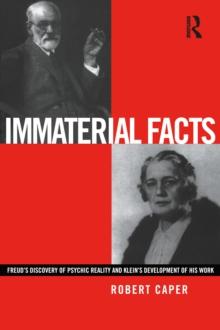 R

IMMATERIAL FACTS

FREUD'S DISCOVERY OF PSYCHIC REALITY AND KLEIN'S DEVELOPMENT OF HIS WORK

ROBERT CAPER